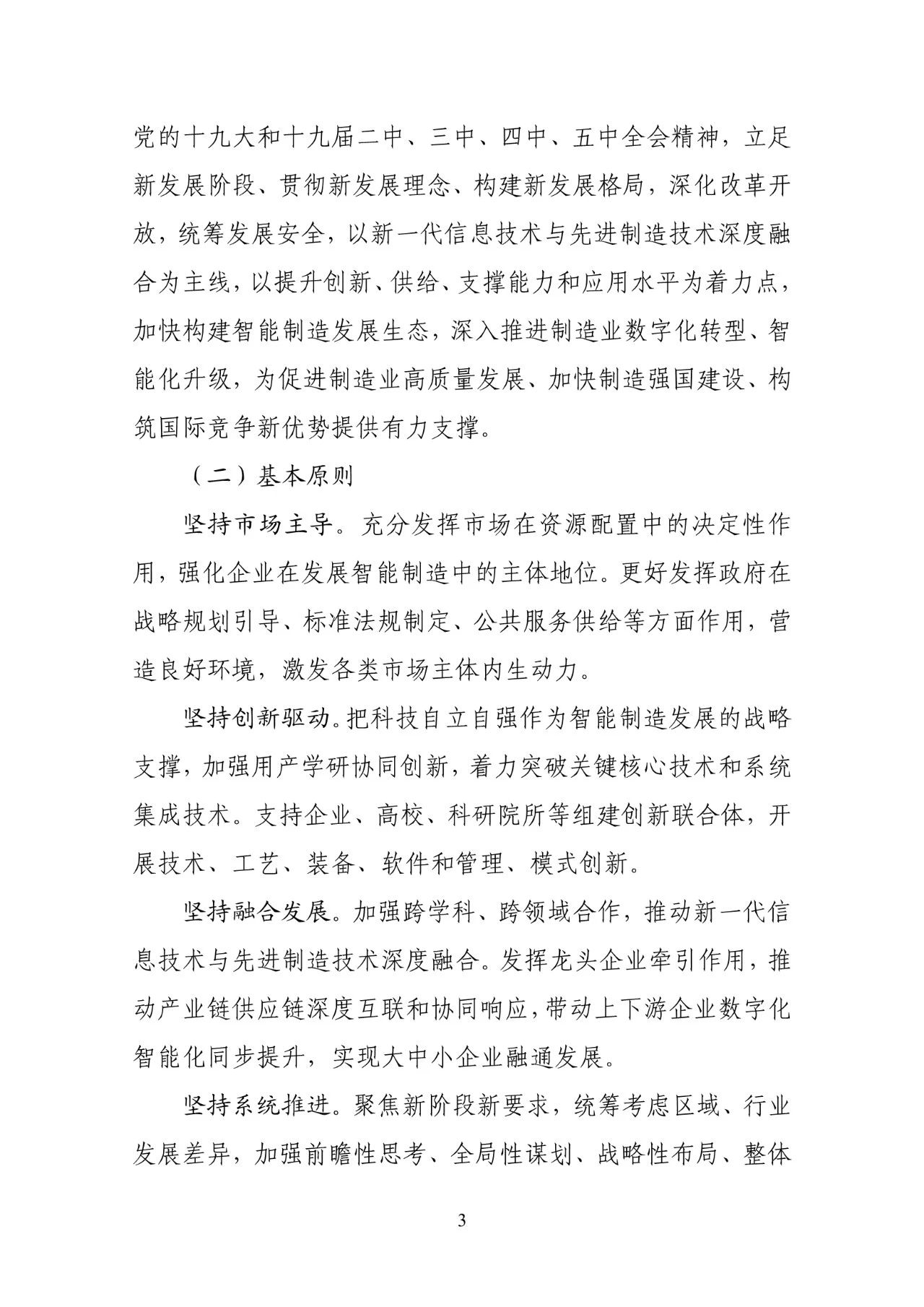 党的十九大和十九届二中、三中、四中、五中全会精神，立足新发展阶段、贯彻新发展理念、构建新发展格局，深化改革开放，统筹发展安全，以新一代信息技术与先进制造技术深度融合为主线，以提升创新、供给、支撑能力和应用水平为着力点，加快构建智能制造发展生态，深入推进制造业数字化转型、智能化升级，为促进制造业高质量发展、加快制造强国建设、构筑国际竞争新优势提供有力支撑。

（二）基本原则

坚持市场主导。充分发挥市场在资源配置中的决定性作用，强化企业在发展智能制造中的主体地位。更好发挥政府在战略规划引导、标准法规制定、公共服务供给等方面作用，营造良好环境，激发各类市场主体内生动力。

坚持创新驱动。把科技自立自强作为智能制造发展的战略支撑，加强用产学研协同创新，着力突破关键核心技术和系统集成技术。支持企业、高校、科研院所等组建创新联合体，开展技术、工艺、装备、软件和管理、模式创新。

坚持融合发展。加强跨学科、跨领域合作，推动新一代信息技术与先进制造技术深度融合。发挥龙头企业牵引作用，推动产业链供应链深度互联和协同响应，带动上下游企业数字化智能化同步提升，实现大中小企业融通发展。

坚持系统推进。聚焦新阶段新要求，统筹考虑区域、行业发展差异，加强前瞻性思考、全局性谋划、战略性布局、整体

3